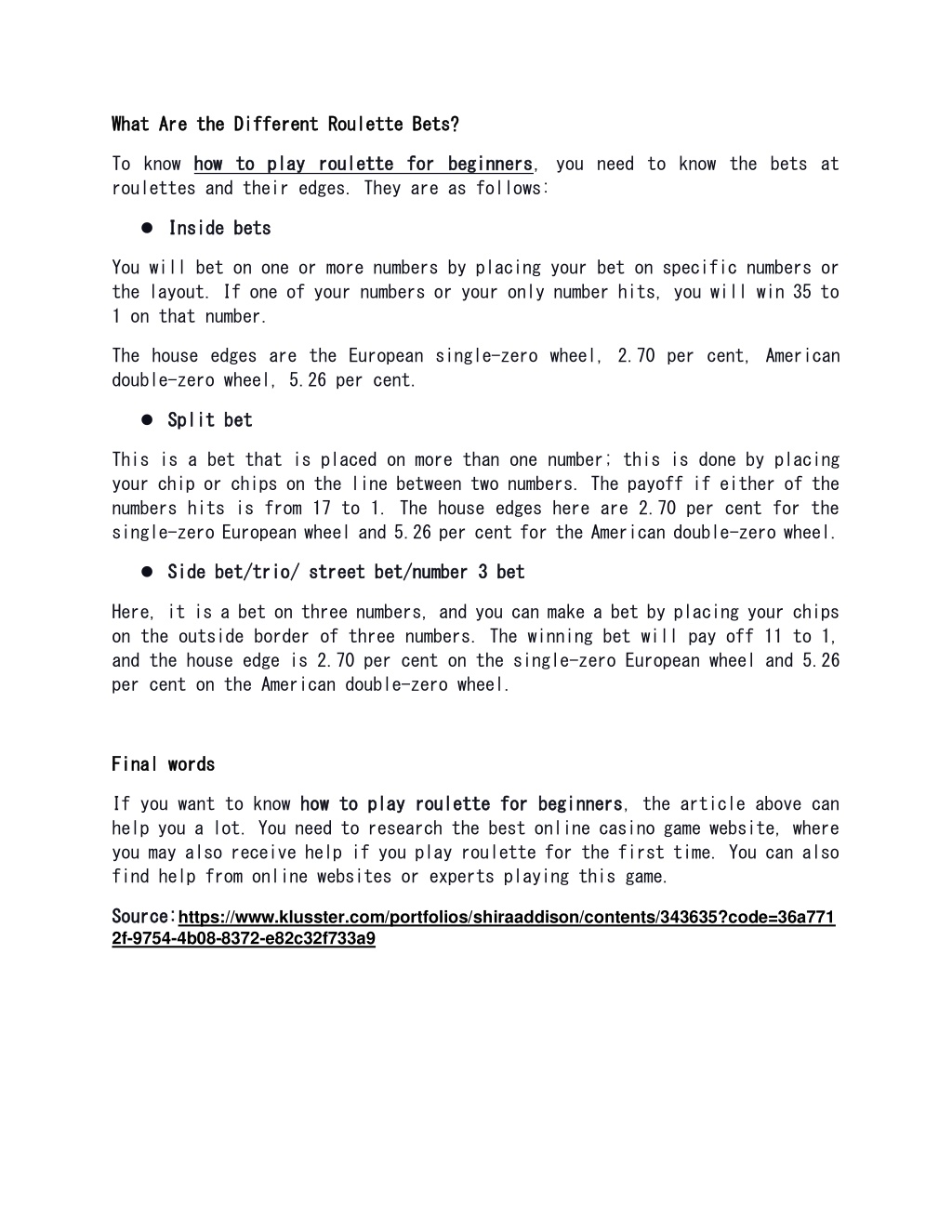 What Are the Different Roulette Bets?

To know how to play roulette for beginners, you need to know the bets at roulettes and their edges. They are as follows:

● Inside bets

You will bet on one or more numbers by placing your bet on specific numbers or the layout. If one of your numbers or your only number hits, you will win 35 to 1 on that number.

The house edges are the European single-zero wheel, 2.70 per cent, American double-zero wheel, 5.26 per cent.

● Split bet

This is a bet that is placed on more than one number; this is done by placing your chip or chips on the line between two numbers. The payoff if either of the numbers hits is from 17 to 1. The house edges here are 2.70 per cent for the single-zero European wheel and 5.26 per cent for the American double-zero wheel.

● Side bet/trio/ street bet/number 3 bet

Here, it is a bet on three numbers, and you can make a bet by placing your chips on the outside border of three numbers. The winning bet will pay off 11 to 1, and the house edge is 2.70 per cent on the single-zero European wheel and 5.26 per cent on the American double-zero wheel.

Final words

If you want to know how to play roulette for beginners, the article above can help you a lot. You need to research the best online casino game website, where you may also receive help if you play roulette for the first time. You can also find help from online websites or experts playing this game.

Source:https://www.klusster.com/portfolios/shiraaddison/contents/343635?code=36a7712f-9754-4b08-8372-e82c32f733a9